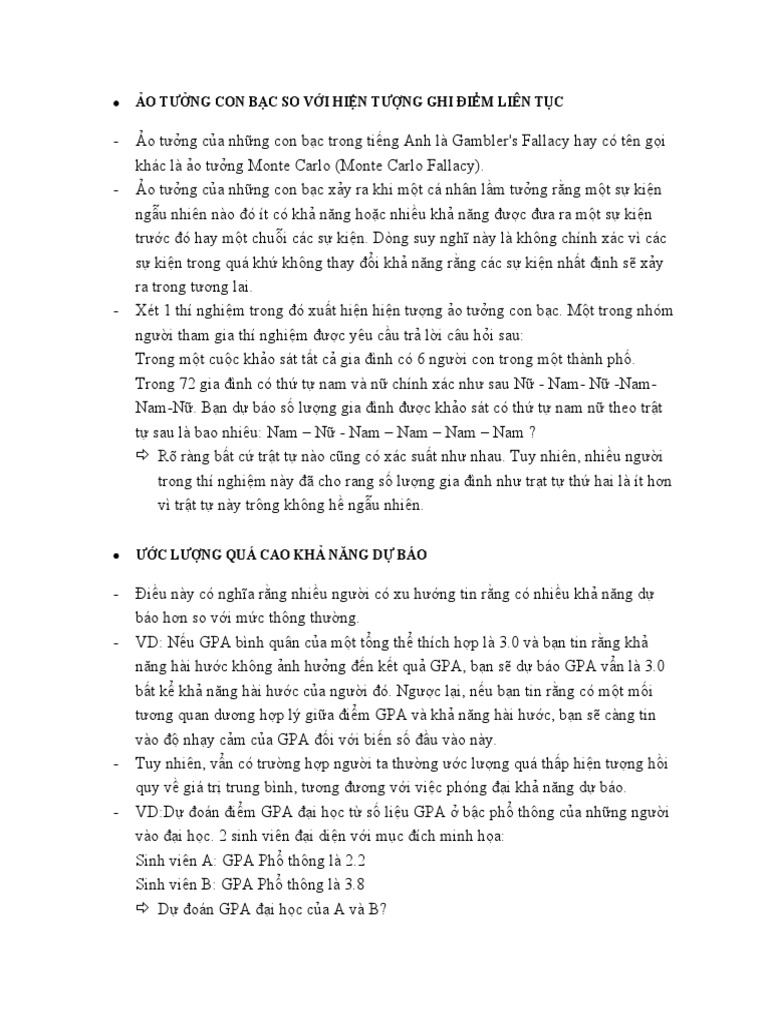 • ẢO TƯỞNG CON BẠC SO VỚI HIỆN TƯỢNG GHI ĐIỂM LIÊN TỤC

- Ảo tưởng của những con bạc trong tiếng Anh là Gambler's Fallacy hay có tên gọi khác là ảo tưởng Monte Carlo (Monte Carlo Fallacy).
- Ảo tưởng của những con bạc xảy ra khi một cá nhân lầm tưởng rằng một sự kiện ngẫu nhiên nào đó ít có khả năng hoặc nhiều khả năng được đưa ra một sự kiện trước đó hay một chuỗi các sự kiện. Dòng suy nghĩ này là không chính xác vì các sự kiện trong quá khứ không thay đổi khả năng rằng các sự kiện nhất định sẽ xảy ra trong tương lai.
- Xét 1 thí nghiệm trong đó xuất hiện hiện tượng ảo tưởng con bạc. Một trong nhóm người tham gia thí nghiệm được yêu cầu trả lời câu hỏi sau:
Trong một cuộc khảo sát tất cả gia đình có 6 người con trong một thành phố. Trong 72 gia đình có thứ tự nam và nữ chính xác như sau Nữ - Nam- Nữ -Nam- Nam-Nữ. Bạn dự báo số lượng gia đình được khảo sát có thứ tự nam nữ theo trật tự sau là bao nhiêu: Nam – Nữ - Nam – Nam – Nam – Nam ?
⇨ Rõ ràng bất cứ trật tự nào cũng có xác suất như nhau. Tuy nhiên, nhiều người trong thí nghiệm này đã cho rang số lượng gia đình như trạt tự thứ hai là ít hơn vì trật tự này trông không hề ngẫu nhiên.

• ƯỚC LƯỢNG QUÁ CAO KHẢ NĂNG DỰ BÁO

- Điều này có nghĩa rằng nhiều người có xu hướng tin rằng có nhiều khả năng dự báo hơn so với mức thông thường.
- VD: Nếu GPA bình quân của một tổng thể thích hợp là 3.0 và bạn tin rằng khả năng hài hước không ảnh hưởng đến kết quả GPA, bạn sẽ dự báo GPA vẫn là 3.0 bất kể khả năng hài hước của người đó. Ngược lại, nếu bạn tin rằng có một mối tương quan dương hợp lý giữa điểm GPA và khả năng hài hước, bạn sẽ càng tin vào độ nhạy cảm của GPA đối với biến số đầu vào này.
- Tuy nhiên, vẫn có trường hợp người ta thường ước lượng quá thấp hiện tượng hồi quy về giá trị trung bình, tương đương với việc phóng đại khả năng dự báo.
- VD:Dự đoán điểm GPA đại học từ số liệu GPA ở bậc phổ thông của những người vào đại học. 2 sinh viên đại diện với mục đích minh họa:
Sinh viên A: GPA Phổ thông là 2.2
Sinh viên B: GPA Phổ thông là 3.8
⇨ Dự đoán GPA đại học của A và B?